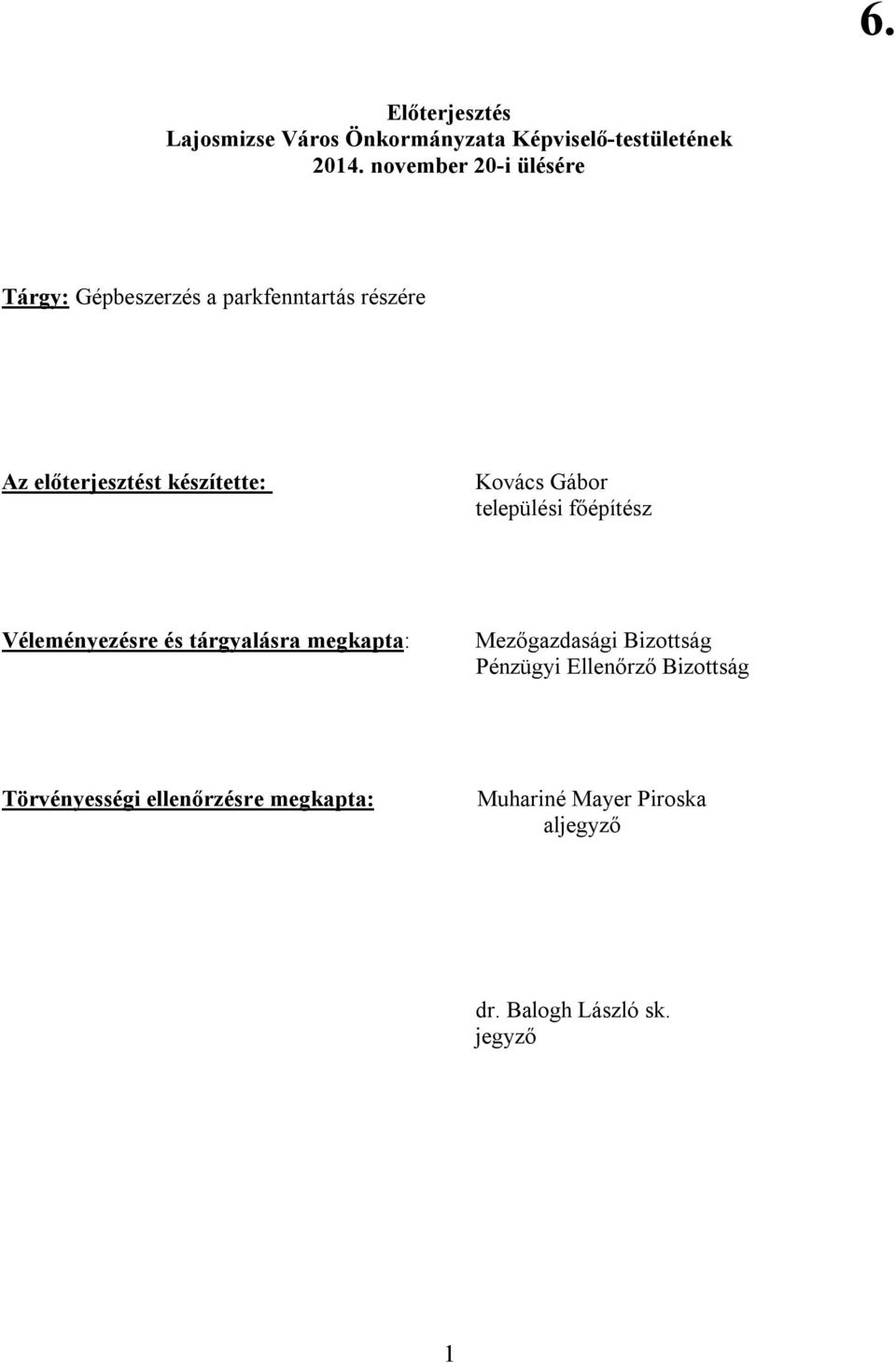 6.

Előterjesztés
Lajosmizse Város Önkormányzata Képviselő-testületének
2014. november 20-i ülésére

Tárgy: Gépbeszerzés a parkfenntartás részére

Az előterjesztést készítette:

Kovács Gábor
települési főépítész

Véleményezésre és tárgyalásra megkapta:

Mezőgazdasági Bizottság
Pénzügyi Ellenőrző Bizottság

Törvényességi ellenőrzésre megkapta:

Muhariné Mayer Piroska
aljegyző

dr. Balogh László sk.
jegyző

1